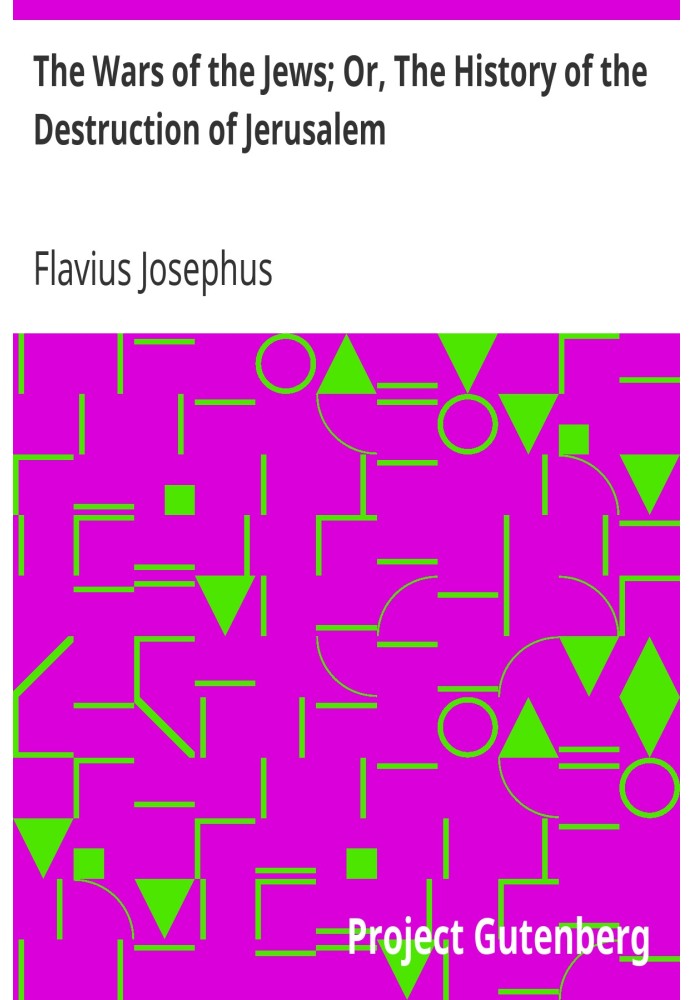 The Wars of the Jews; Or, The History of the Destruction of Jerusalem

Flavius Josephus

Project Gutenberg